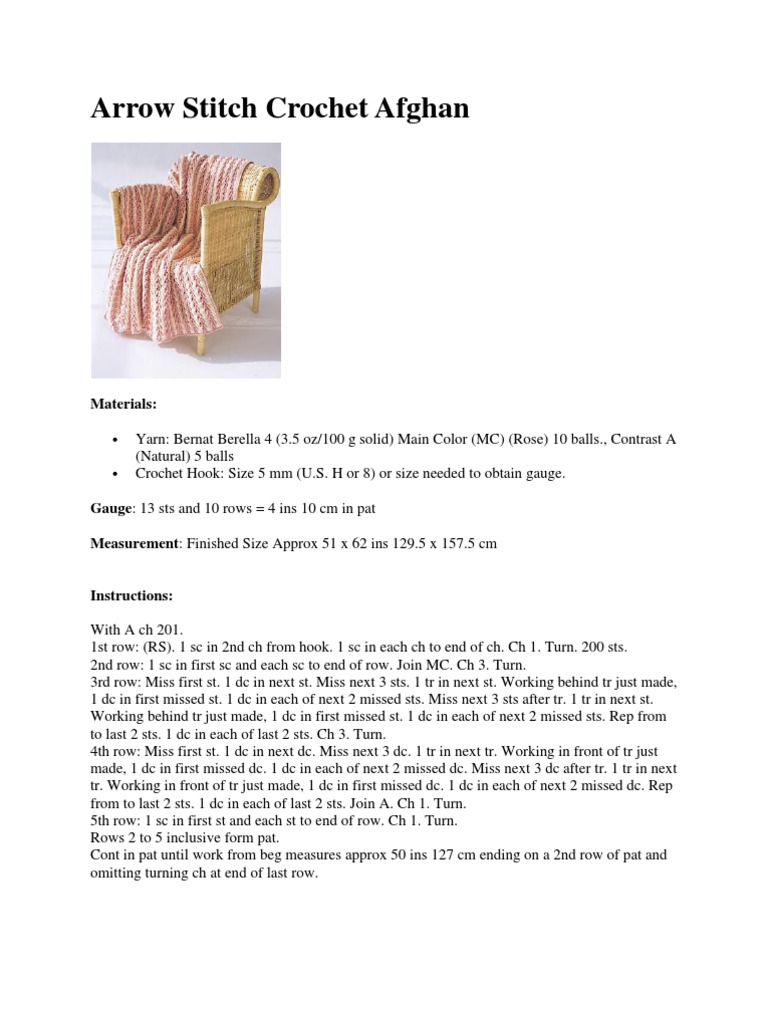 Arrow Stitch Crochet Afghan

Materials:

• Yarn: Bernat Berella 4 (3.5 oz/100 g solid) Main Color (MC) (Rose) 10 balls., Contrast A (Natural) 5 balls
• Crochet Hook: Size 5 mm (U.S. H or 8) or size needed to obtain gauge.

Gauge: 13 sts and 10 rows = 4 ins 10 cm in pat

Measurement: Finished Size Approx 51 x 62 ins 129.5 x 157.5 cm

Instructions:

With A ch 201.
1st row: (RS). 1 sc in 2nd ch from hook. 1 sc in each ch to end of ch. Ch 1. Turn. 200 sts.
2nd row: 1 sc in first sc and each sc to end of row. Join MC. Ch 3. Turn.
3rd row: Miss first st. 1 dc in next st. Miss next 3 sts. 1 tr in next st. Working behind tr just made, 1 dc in first missed st. 1 dc in each of next 2 missed sts. Miss next 3 sts after tr. 1 tr in next st. Working behind tr just made, 1 dc in first missed st. 1 dc in each of next 2 missed sts. Rep from to last 2 sts. 1 dc in each of last 2 sts. Ch 3. Turn.
4th row: Miss first st. 1 dc in next dc. Miss next 3 dc. 1 tr in next tr. Working in front of tr just made, 1 dc in first missed dc. 1 dc in each of next 2 missed dc. Miss next 3 dc after tr. 1 tr in next tr. Working in front of tr just made, 1 dc in first missed dc. 1 dc in each of next 2 missed dc. Rep from to last 2 sts. 1 dc in each of last 2 sts. Join A. Ch 1. Turn.
5th row: 1 sc in first st and each st to end of row. Ch 1. Turn.
Rows 2 to 5 inclusive form pat.
Cont in pat until work from beg measures approx 50 ins 127 cm ending on a 2nd row of pat and omitting turning ch at end of last row.